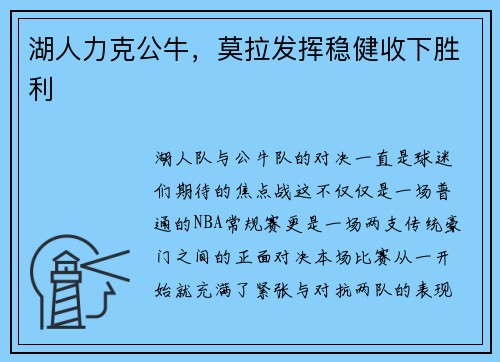 湖人力克公牛，莫拉发挥稳健收下胜利

湖人队与公牛队的对决一直是球迷们期待的焦点战这不仅仅是一场普通的NBA常规赛更是一场两支传统豪门之间的正面对决本场比赛从一开始就充满了紧张与对抗两队的表现